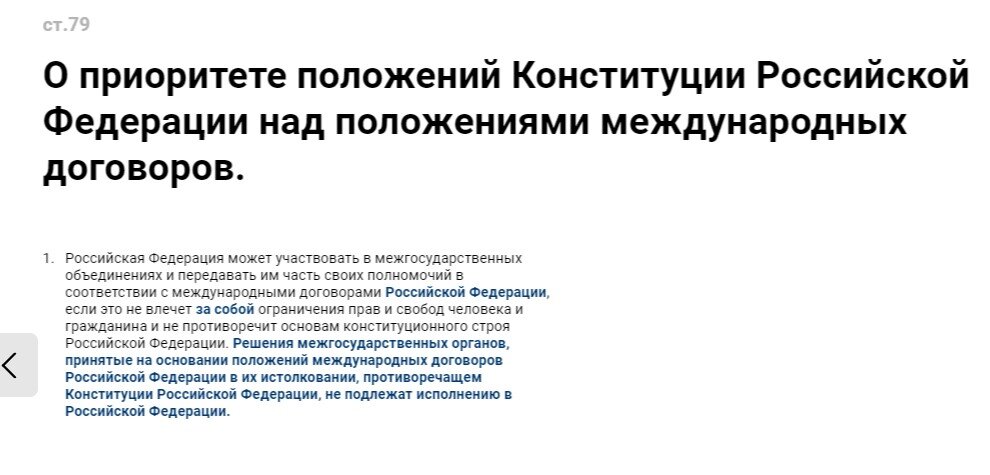 ст.79

О приоритете положений Конституции Российской Федерации над положениями международных договоров.

1. Российская Федерация может участвовать в межгосударственных объединениях и передавать им часть своих полномочий в соответствии с международными договорами Российской Федерации, если это не влечет за собой ограничения прав и свобод человека и гражданина и не противоречит основам конституционного строя Российской Федерации. Решения межгосударственных органов, принятые на основании положений международных договоров Российской Федерации в их истолковании, противоречащем Конституции Российской Федерации, не подлежат исполнению в Российской Федерации.